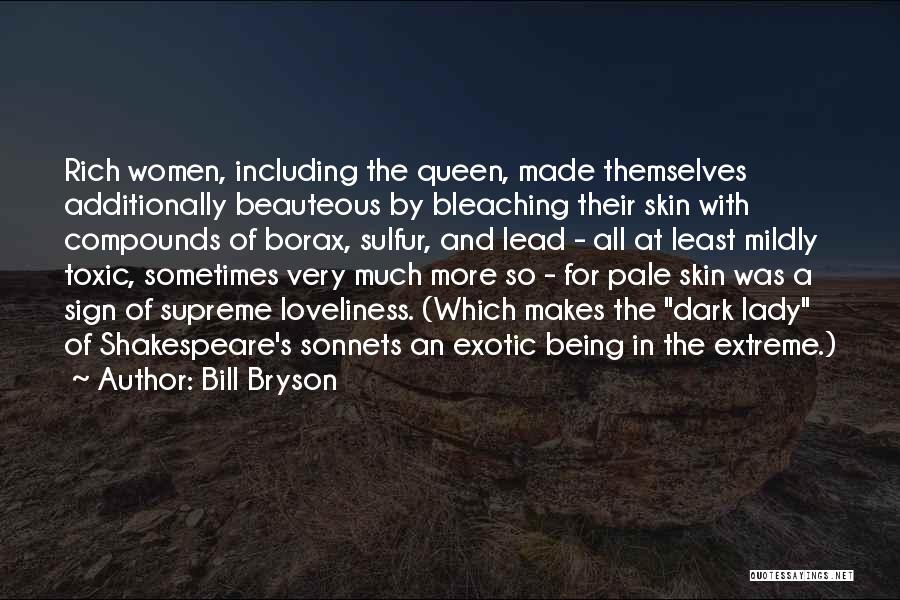 Rich women, including the queen, made themselves additionally beauteous by bleaching their skin with compounds of borax, sulfur, and lead - all at least mildly toxic, sometimes very much more so - for pale skin was a sign of supreme loveliness. (Which makes the "dark lady" of Shakespeare's sonnets an exotic being in the extreme.)
~ Author: Bill Bryson

QUOTESSAYINGS.NET